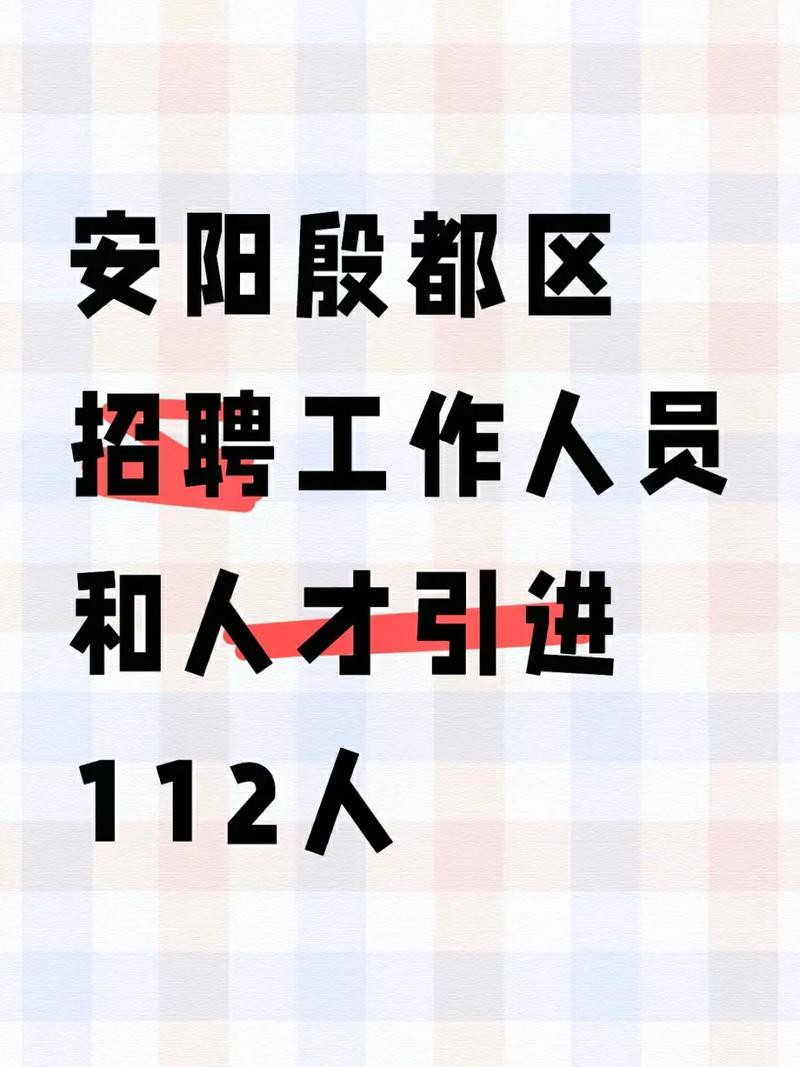 安阳殷都区
招聘工作人员
和人才引进
112人